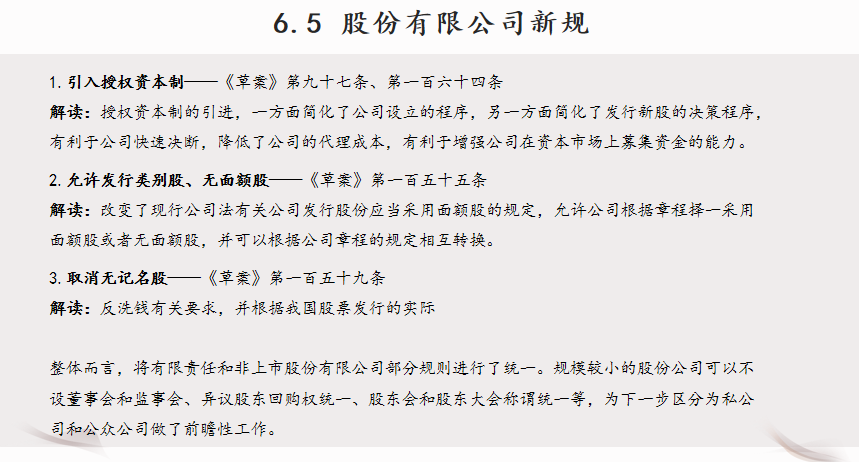 6.5 股份有限公司新规

1. 引入授权资本制——《草案》第九十七条、第一百六十四条

解读：授权资本制的引进，一方面简化了公司设立的程序，另一方面简化了发行新股的决策程序，有利于公司快速决断，降低了公司的代理成本，有利于增强公司在资本市场上募集资金的能力。

2. 允许发行类别股、无面额股——《草案》第一百五十五条

解读：改变了现行公司法有关公司发行股份应当采用面额股的规定，允许公司根据章程择一采用面额股或者无面额股，并可以根据公司章程的规定相互转换。

3. 取消无记名股——《草案》第一百五十九条

解读：反洗钱有关要求，并根据我国股票发行的实际

整体而言，将有限责任和非上市股份有限公司部分规则进行了统一。规模较小的股份公司可以不设董事会和监事会、异议股东回购权统一、股东会和股东大会称谓统一等，为下一步区分为私公司和公众公司做了前瞻性工作。